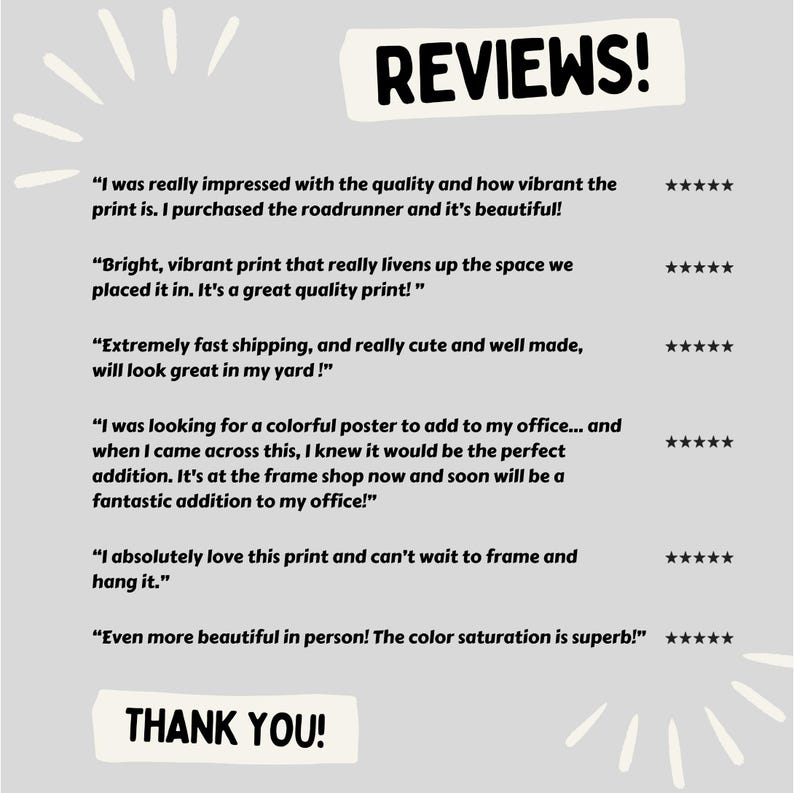 REVIEWS!

“I was really impressed with the quality and how vibrant the print is. I purchased the roadrunner and it’s beautiful! ★★★★★

“Bright, vibrant print that really livens up the space we placed it in. It's a great quality print! ” ★★★★★

“Extremely fast shipping, and really cute and well made, will look great in my yard !” ★★★★★

“I was looking for a colorful poster to add to my office... and when I came across this, I knew it would be the perfect addition. It's at the frame shop now and soon will be a fantastic addition to my office!” ★★★★★

“I absolutely love this print and can’t wait to frame and hang it.” ★★★★★

“Even more beautiful in person! The color saturation is superb!” ★★★★★

THANK YOU!